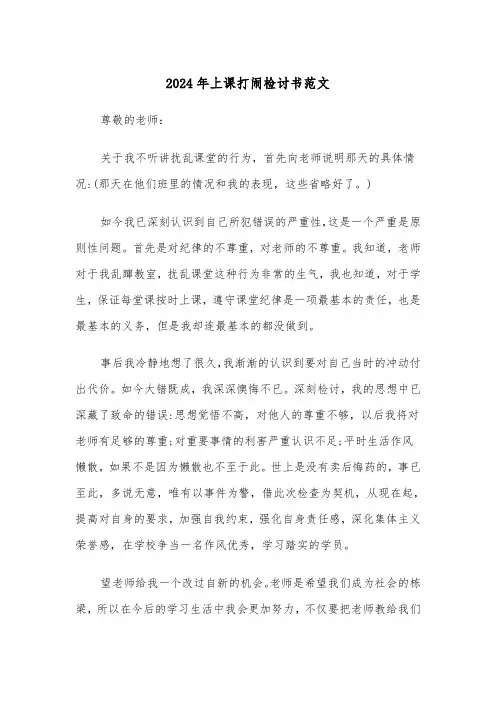 2024年上课打闹检讨书范文

尊敬的老师:

关于我不听讲扰乱课堂的行为，首先向老师说明那天的具体情况:(那天在他们班里的情况和我的表现，这些省略好了。)

如今我已深刻认识到自己所犯错误的严重性,这是一个严重是原则性问题。首先是对纪律的不尊重，对老师的不尊重。我知道，老师对于我乱蹿教室，扰乱课堂这种行为非常的生气，我也知道，对于学生，保证每堂课按时上课，遵守课堂纪律是一项最基本的责任，也是最基本的义务，但是我却连最基本的都没做到。

事后我冷静地想了很久,我渐渐的认识到要对自己当时的冲动付出代价。如今大错既成，我深深懊悔不已。深刻检讨，我的思想中已深藏了致命的错误:思想觉悟不高，对他人的尊重不够，以后我将对老师有足够的尊重;对重要事情的利害严重认识不足;平时生活作风懒散，如果不是因为懒散也不至于此。世上是没有卖后悔药的，事已至此，多说无意，唯有以事件为警，借此次检查为契机，从现在起，提高对自身的要求，加强自我约束，强化自身责任感，深化集体主义荣誉感，在学校争当一名作风优秀，学习踏实的学员。

望老师给我一个改过自新的机会。老师是希望我们成为社会的栋梁，所以在今后的学习生活中我会更加努力，不仅要把老师教给我们